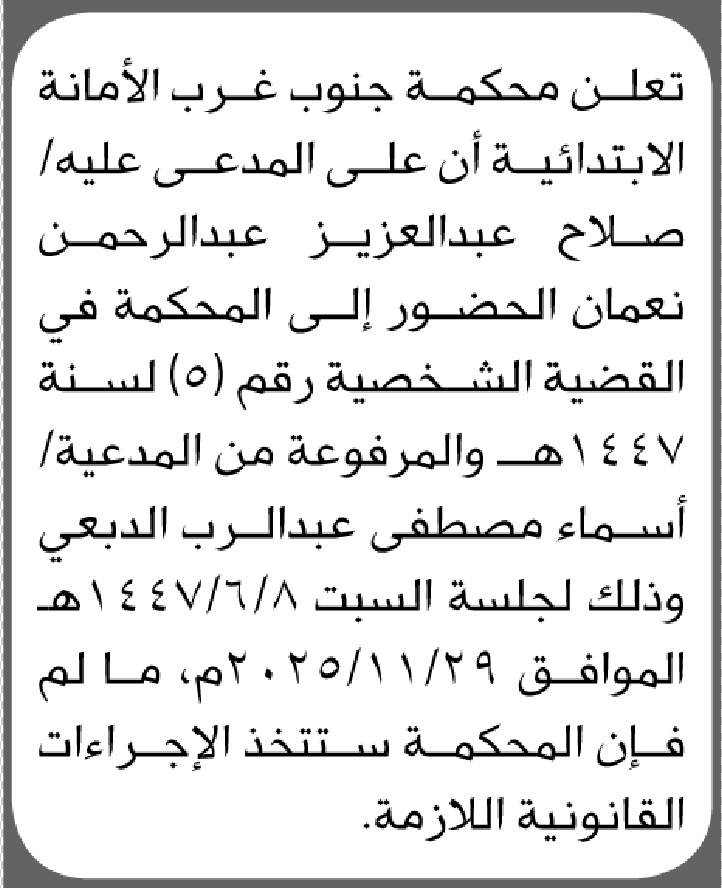 تعلن محكمة جنوب غرب الأمانة الابتدائية أن على المدعى عليه/ صلاح عبدالعزيز عبدالرحمن نعمان الحضور إلى المحكمة في القضية الشخصية رقم (٥) لسنة ١٤٤٧هـ والمرفوعة من المدعية/ أسماء مصطفى عبدالرب الدبعي وذلك لجلسة السبت ١٤٤٧/٦/٨هـ الموافق ٢٠٢٥/١١/٢٩م، ما لم فإن المحكمة ستتخذ الإجراءات القانونية اللازمة.